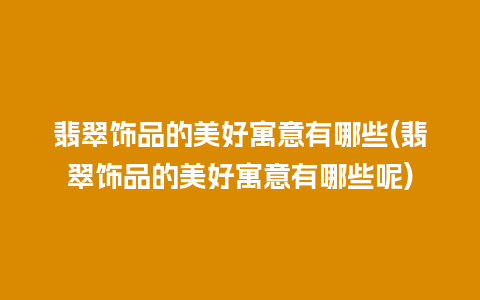 翡翠饰品的美好寓意有哪些(翡翠饰品的美好寓意有哪些呢)